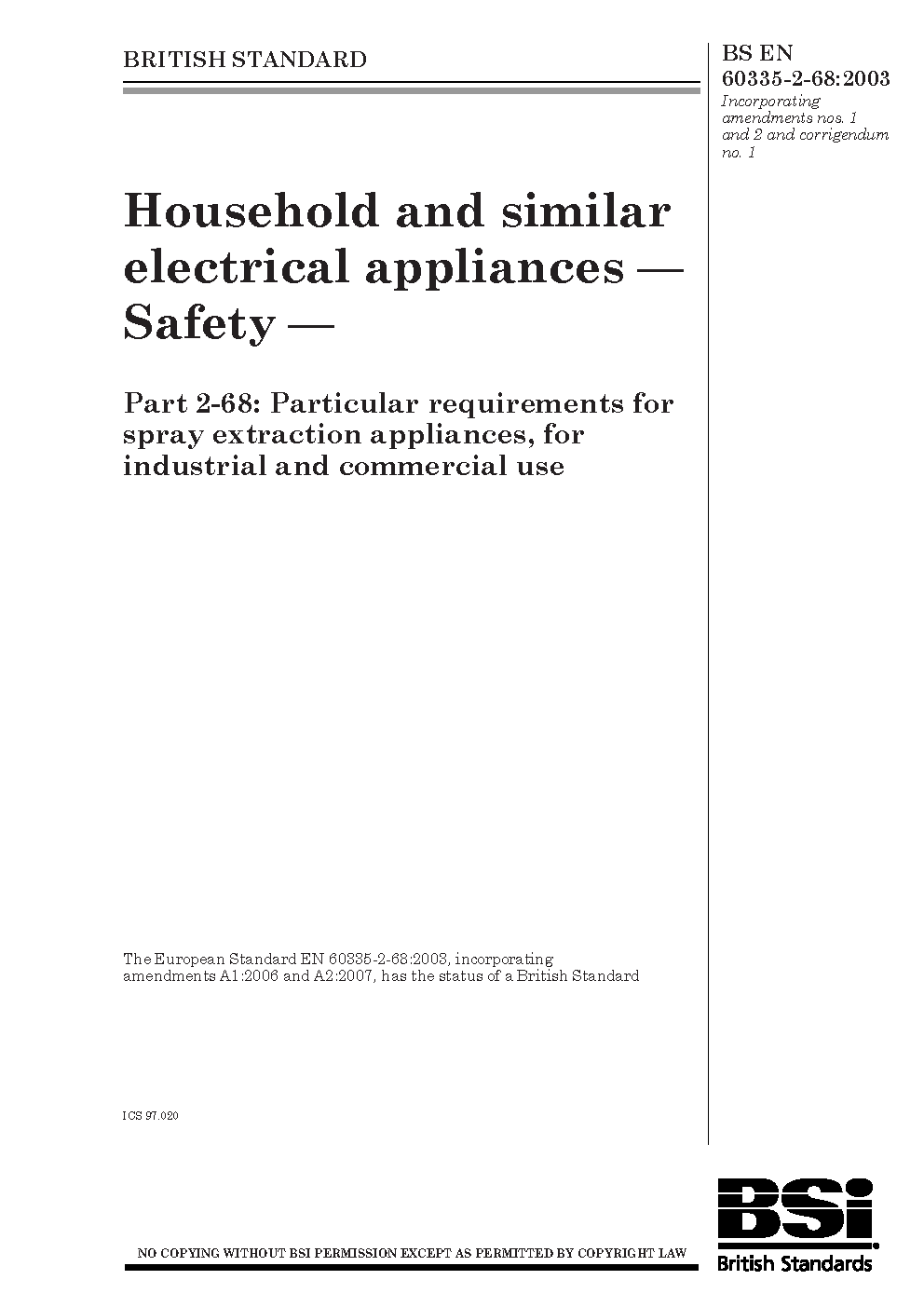 BRITISH STANDARD

BS EN 60335-2-68:2003

Incorporating amendments nos. 1 and 2 and corrigendum no. 1

Household and similar electrical appliances — Safety —

Part 2-68: Particular requirements for spray extraction appliances, for industrial and commercial use

The European Standard EN 60335-2-68:2003, incorporating amendments A1:2006 and A2:2007, has the status of a British Standard

ICS 97.020

NO COPYING WITHOUT BSI PERMISSION EXCEPT AS PERMITTED BY COPYRIGHT LAW

BSi

British Standards